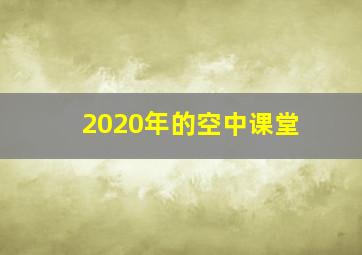 2020年的空中课堂